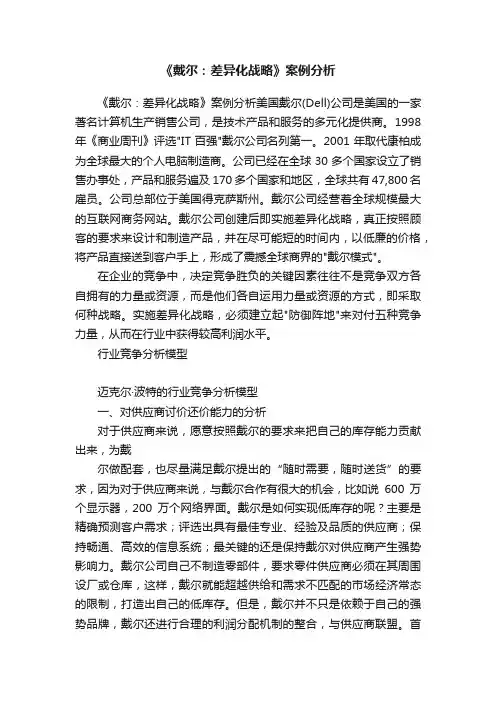 《戴尔：差异化战略》案例分析

《戴尔：差异化战略》案例分析美国戴尔(Dell)公司是美国的一家著名计算机生产销售公司，是技术产品和服务的多元化提供商。1998年《商业周刊》评选"IT 百强"戴尔公司名列第一。2001 年取代康柏成为全球最大的个人电脑制造商。公司已经在全球 30 多个国家设立了销售办事处，产品和服务遍及 170 多个国家和地区，全球共有 47,800 名雇员。公司总部位于美国得克萨斯州。戴尔公司经营着全球规模最大的互联网商务网站。戴尔公司创建后即实施差异化战略，真正按照顾客的要求来设计和制造产品，并在尽可能短的时间内，以低廉的价格，将产品直接送到客户手上，形成了震撼全球商界的"戴尔模式"。

在企业的竞争中，决定竞争胜负的关键因素往往不是竞争双方各自拥有的力量或资源，而是他们各自运用力量或资源的方式，即采取何种战略。实施差异化战略，必须建立起"防御阵地"来对付五种竞争力量，从而在行业中获得较高利润水平。

行业竞争分析模型

迈克尔·波特的行业竞争分析模型

一、对供应商讨价还价能力的分析

对于供应商来说，愿意按照戴尔的要求来把自己的库存能力贡献出来，为戴

尔做配套，也尽量满足戴尔提出的“随时需要，随时送货”的要求，因为对于供应商来说，与戴尔合作有很大的机会，比如说 600 万个显示器，200 万个网络界面。戴尔是如何实现低库存的呢？主要是精确预测客户需求；评选出具有最佳专业、经验及品质的供应商；保持畅通、高效的信息系统；最关键的还是保持戴尔对供应商产生强势影响力。戴尔公司自己不制造零部件，要求零件供应商必须在其周围设厂或仓库，这样，戴尔就能超越供给和需求不匹配的市场经济常态的限制，打造出自己的低库存。但是，戴尔并不只是依赖于自己的强势品牌，戴尔还进行合理的利润分配机制的整合，与供应商联盟。首